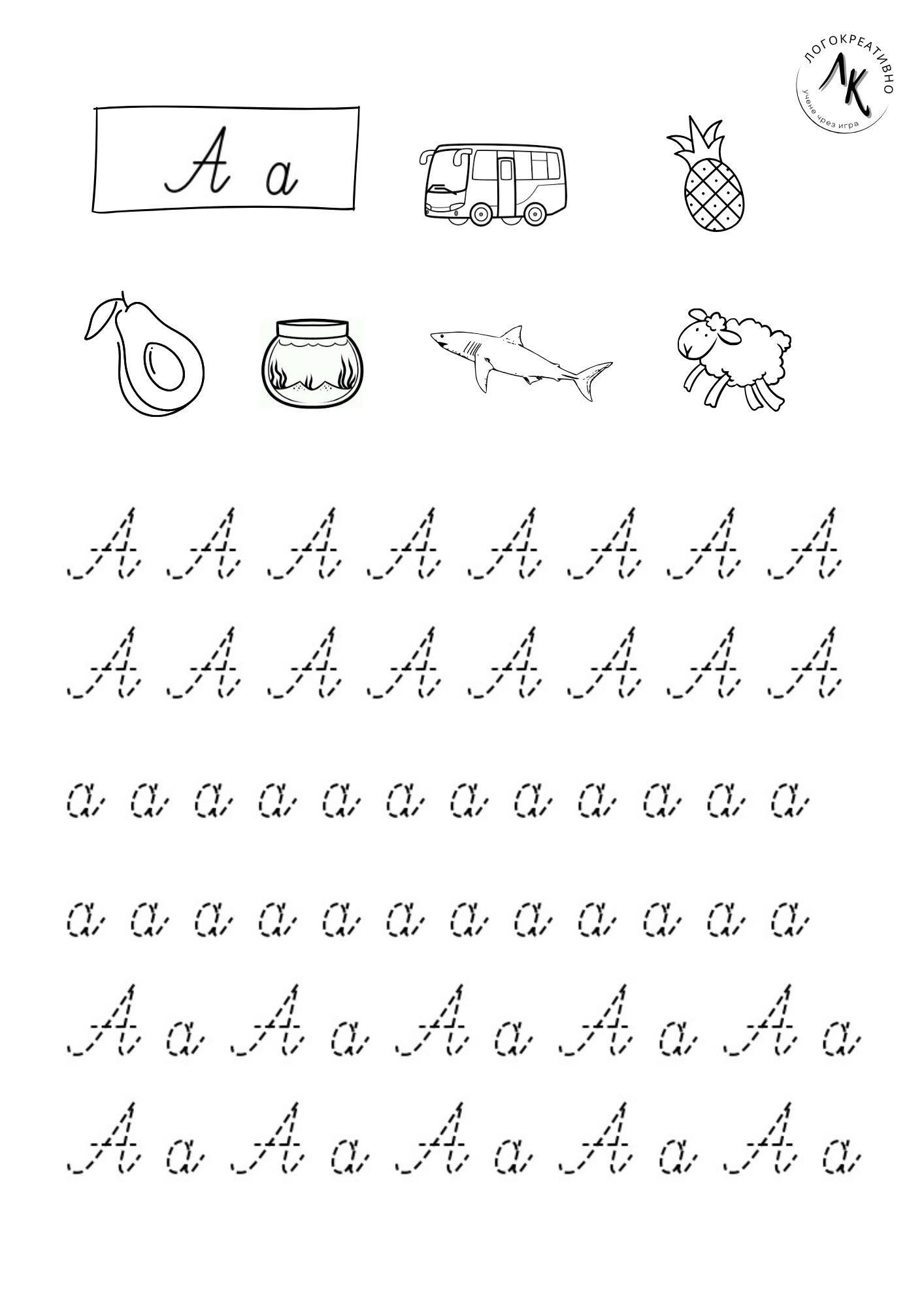 ЛОГОКРЕАТИВНО
ЛК
учене чрез игра

А а

А А А А А А А А
А А А А А А А А

а а а а а а а а а а а а

а а а а а а а а а а а а

А а А а А а А а А а
А а А а А а А а А а